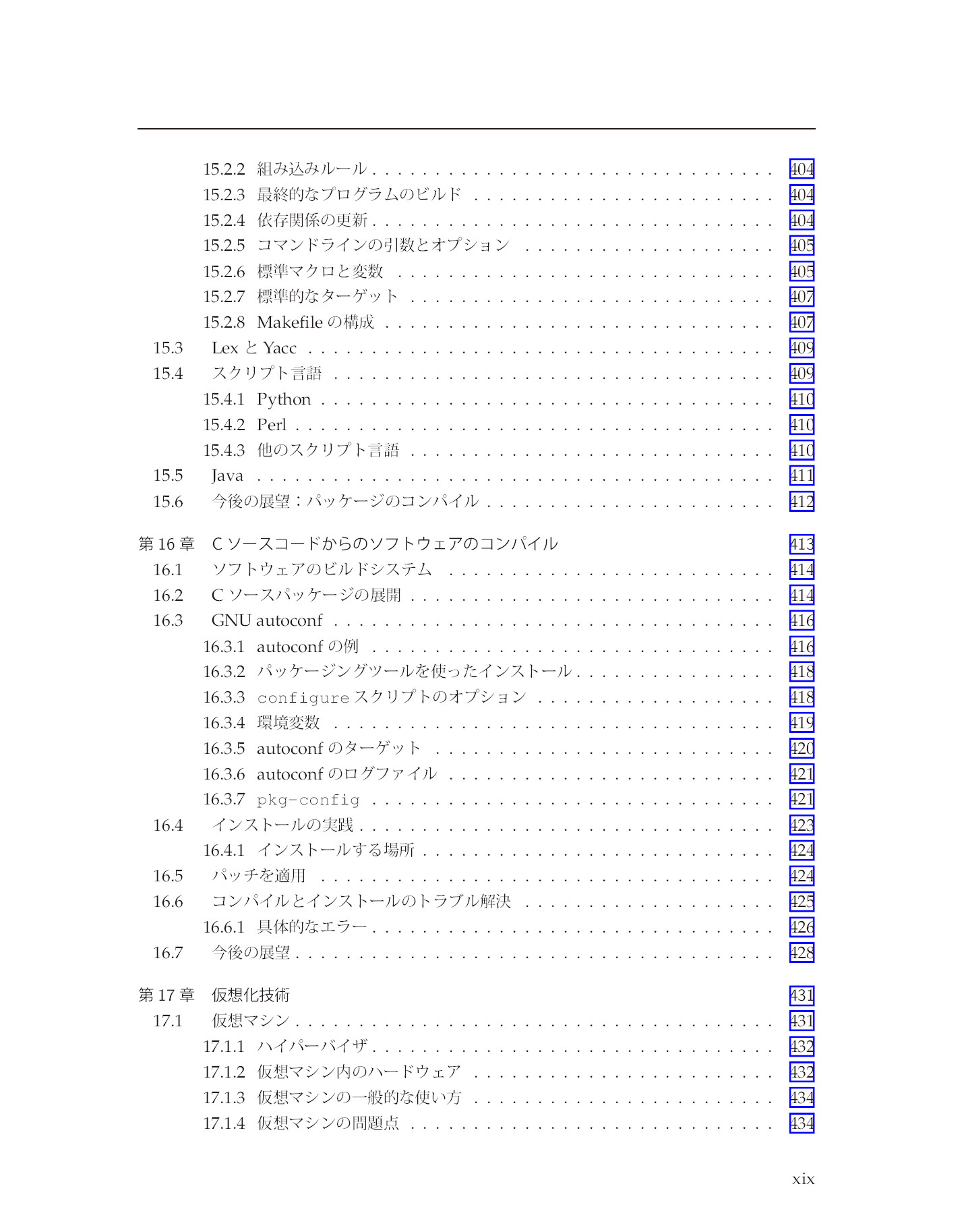 15.2.2 組み込みルール 404
15.2.3 最終的なプログラムのビルド 404
15.2.4 依存関係の更新 404
15.2.5 コマンドラインの引数とオプション 405
15.2.6 標準マクロと変数 405
15.2.7 標準的なターゲット 407
15.2.8 Makefileの構成 407
15.3 LexとYacc 409
15.4 スクリプト言語 409
15.4.1 Python 410
15.4.2 Perl 410
15.4.3 他のスクリプト言語 410
15.5 Java 411
15.6 今後の展望：パッケージのコンパイル 412

第16章 Cソースコードからのソフトウェアのコンパイル 413
16.1 ソフトウェアのビルドシステム 414
16.2 Cソースパッケージの展開 414
16.3 GNU autoconf 416
16.3.1 autoconfの例 416
16.3.2 パッケージングツールを使ったインストール 418
16.3.3 configureスクリプトのオプション 418
16.3.4 環境変数 419
16.3.5 autoconfのターゲット 420
16.3.6 autoconfのログファイル 421
16.3.7 pkg-config 421
16.4 インストールの実践 423
16.4.1 インストールする場所 424
16.5 パッチを適用 424
16.6 コンパイルとインストールのトラブル解決 425
16.6.1 具体的なエラー 426
16.7 今後の展望 428

第17章 仮想化技術 431
17.1 仮想マシン 431
17.1.1 ハイパーバイザ 432
17.1.2 仮想マシン内のハードウェア 432
17.1.3 仮想マシンの一般的な使い方 434
17.1.4 仮想マシンの問題点 434

xix